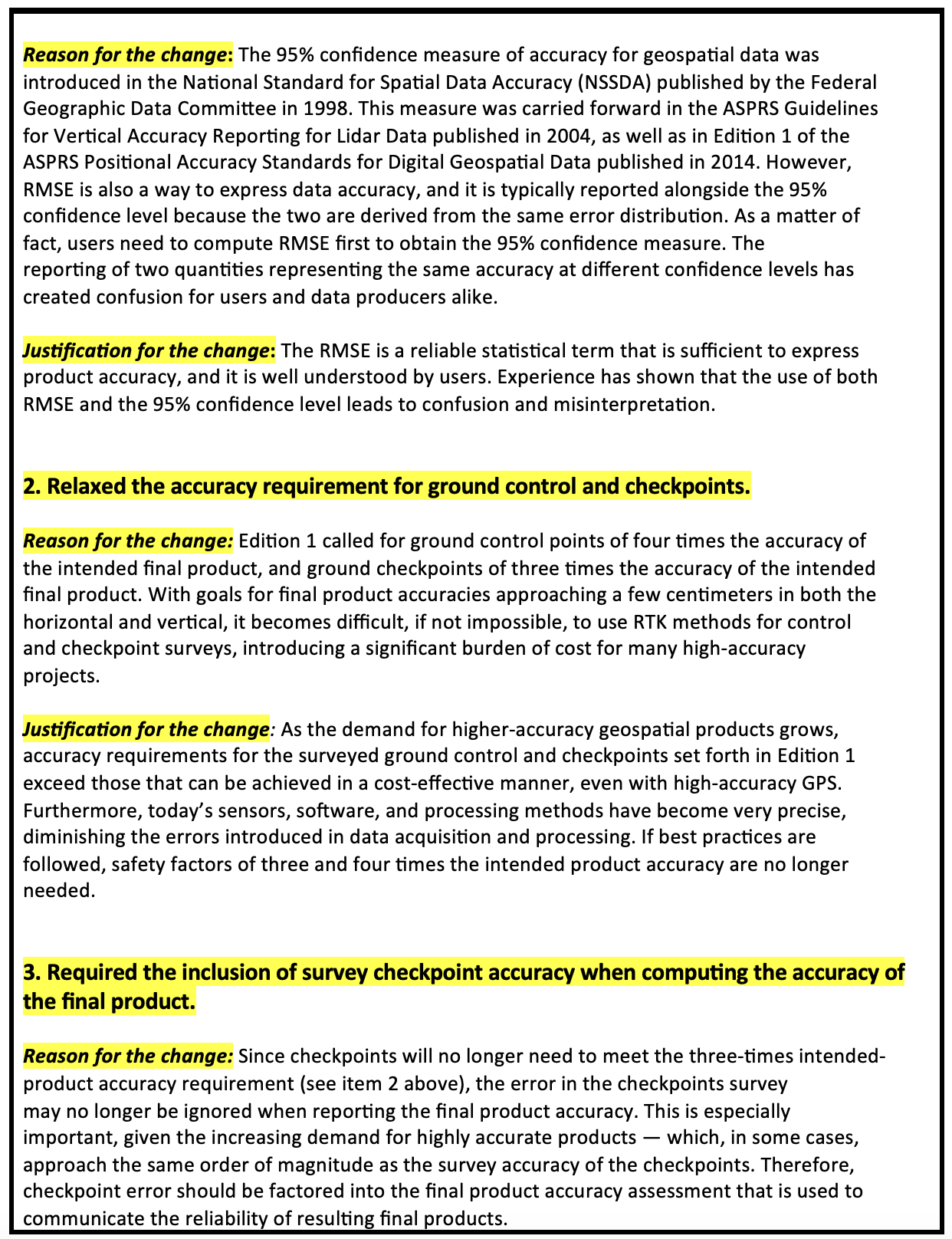 Reason for the change: The 95% confidence measure of accuracy for geospatial data was introduced in the National Standard for Spatial Data Accuracy (NSSDA) published by the Federal Geographic Data Committee in 1998. This measure was carried forward in the ASPRS Guidelines for Vertical Accuracy Reporting for Lidar Data published in 2004, as well as in Edition 1 of the ASPRS Positional Accuracy Standards for Digital Geospatial Data published in 2014. However, RMSE is also a way to express data accuracy, and it is typically reported alongside the 95% confidence level because the two are derived from the same error distribution. As a matter of fact, users need to compute RMSE first to obtain the 95% confidence measure. The reporting of two quantities representing the same accuracy at different confidence levels has created confusion for users and data producers alike.

Justification for the change: The RMSE is a reliable statistical term that is sufficient to express product accuracy, and it is well understood by users. Experience has shown that the use of both RMSE and the 95% confidence level leads to confusion and misinterpretation.

2. Relaxed the accuracy requirement for ground control and checkpoints.

Reason for the change: Edition 1 called for ground control points of four times the accuracy of the intended final product, and ground checkpoints of three times the accuracy of the intended final product. With goals for final product accuracies approaching a few centimeters in both the horizontal and vertical, it becomes difficult, if not impossible, to use RTK methods for control and checkpoint surveys, introducing a significant burden of cost for many high-accuracy projects.

Justification for the change: As the demand for higher-accuracy geospatial products grows, accuracy requirements for the surveyed ground control and checkpoints set forth in Edition 1 exceed those that can be achieved in a cost-effective manner, even with high-accuracy GPS. Furthermore, today's sensors, software, and processing methods have become very precise, diminishing the errors introduced in data acquisition and processing. If best practices are followed, safety factors of three and four times the intended product accuracy are no longer needed.

3. Required the inclusion of survey checkpoint accuracy when computing the accuracy of the final product.

Reason for the change: Since checkpoints will no longer need to meet the three-times intended-product accuracy requirement (see item 2 above), the error in the checkpoints survey may no longer be ignored when reporting the final product accuracy. This is especially important, given the increasing demand for highly accurate products — which, in some cases, approach the same order of magnitude as the survey accuracy of the checkpoints. Therefore, checkpoint error should be factored into the final product accuracy assessment that is used to communicate the reliability of resulting final products.